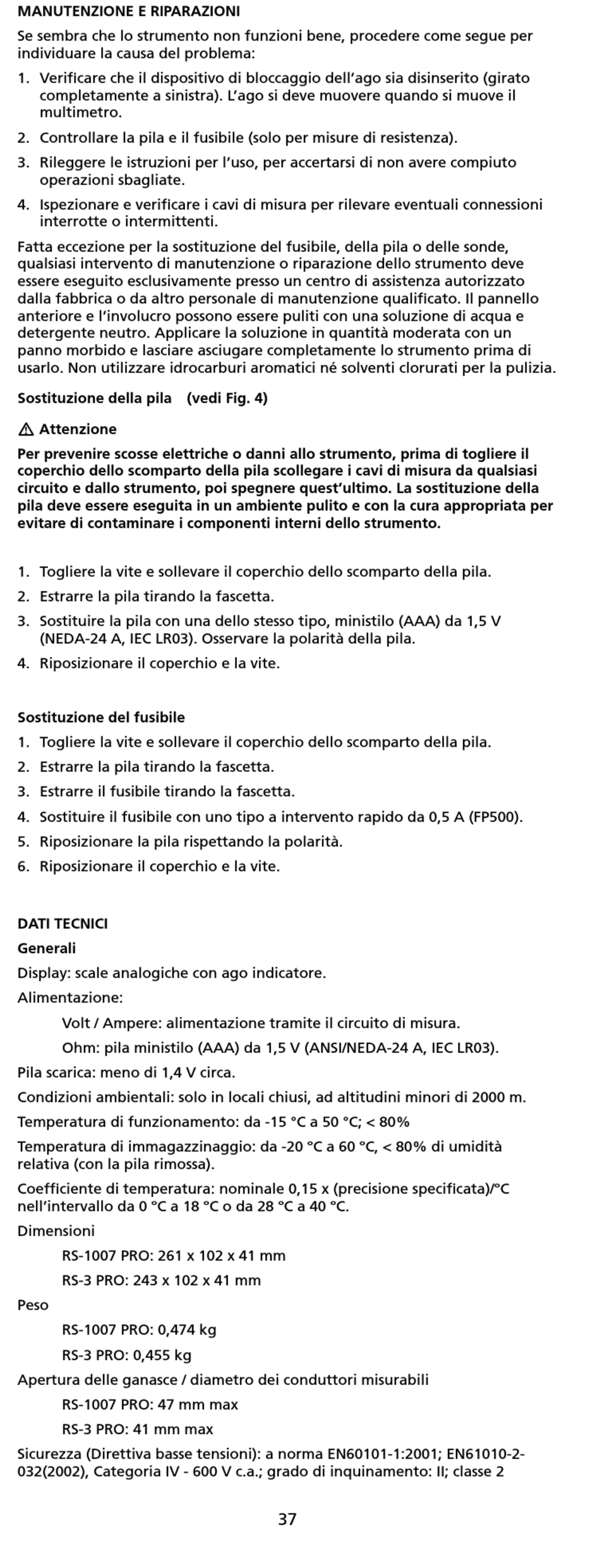 MANUTENZIONE E RIPARAZIONI

Se sembra che lo strumento non funzioni bene, procedere come segue per individuare la causa del problema:

1. Verificare che il dispositivo di bloccaggio dell'ago sia disinserito (girato completamente a sinistra). L'ago si deve muovere quando si muove il multimetro.
2. Controllare la pila e il fusibile (solo per misure di resistenza).
3. Rileggere le istruzioni per l'uso, per accertarsi di non avere compiuto operazioni sbagliate.
4. Ispezionare e verificare i cavi di misura per rilevare eventuali connessioni interrotte o intermittenti.

Fatta eccezione per la sostituzione del fusibile, della pila o delle sonde, qualsiasi intervento di manutenzione o riparazione dello strumento deve essere eseguito esclusivamente presso un centro di assistenza autorizzato dalla fabbrica o da altro personale di manutenzione qualificato. Il pannello anteriore e l'involucro possono essere puliti con una soluzione di acqua e detergente neutro. Applicare la soluzione in quantità moderata con un panno morbido e lasciare asciugare completamente lo strumento prima di usarlo. Non utilizzare idrocarburi aromatici né solventi clorurati per la pulizia.

Sostituzione della pila (vedi Fig. 4)

⚠ Attenzione

Per prevenire scosse elettriche o danni allo strumento, prima di togliere il coperchio dello scomparto della pila scollegare i cavi di misura da qualsiasi circuito e dallo strumento, poi spegnere quest'ultimo. La sostituzione della pila deve essere eseguita in un ambiente pulito e con la cura appropriata per evitare di contaminare i componenti interni dello strumento.

1. Togliere la vite e sollevare il coperchio dello scomparto della pila.
2. Estrarre la pila tirando la fascetta.
3. Sostituire la pila con una dello stesso tipo, ministilo (AAA) da 1,5 V (NEDA-24 A, IEC LR03). Osservare la polarità della pila.
4. Riposizionare il coperchio e la vite.

Sostituzione del fusibile

1. Togliere la vite e sollevare il coperchio dello scomparto della pila.
2. Estrarre la pila tirando la fascetta.
3. Estrarre il fusibile tirando la fascetta.
4. Sostituire il fusibile con uno tipo a intervento rapido da 0,5 A (FP500).
5. Riposizionare la pila rispettando la polarità.
6. Riposizionare il coperchio e la vite.

DATI TECNICI

Generali

Display: scale analogiche con ago indicatore.

Alimentazione:

Volt / Ampere: alimentazione tramite il circuito di misura.

Ohm: pila ministilo (AAA) da 1,5 V (ANSI/NEDA-24 A, IEC LR03).

Pila scarica: meno di 1,4 V circa.

Condizioni ambientali: solo in locali chiusi, ad altitudini minori di 2000 m.

Temperatura di funzionamento: da -15 °C a 50 °C; < 80%

Temperatura di immagazzinaggio: da -20 °C a 60 °C, < 80% di umidità relativa (con la pila rimossa).

Coefficiente di temperatura: nominale 0,15 x (precisione specificata)/°C nell'intervallo da 0 °C a 18 °C o da 28 °C a 40 °C.

Dimensioni

RS-1007 PRO: 261 x 102 x 41 mm

RS-3 PRO: 243 x 102 x 41 mm

Peso

RS-1007 PRO: 0,474 kg

RS-3 PRO: 0,455 kg

Apertura delle ganasce / diametro dei conduttori misurabili

RS-1007 PRO: 47 mm max

RS-3 PRO: 41 mm max

Sicurezza (Direttiva basse tensioni): a norma EN60101-1:2001; EN61010-2-032(2002), Categoria IV - 600 V c.a.; grado di inquinamento: II; classe 2

37